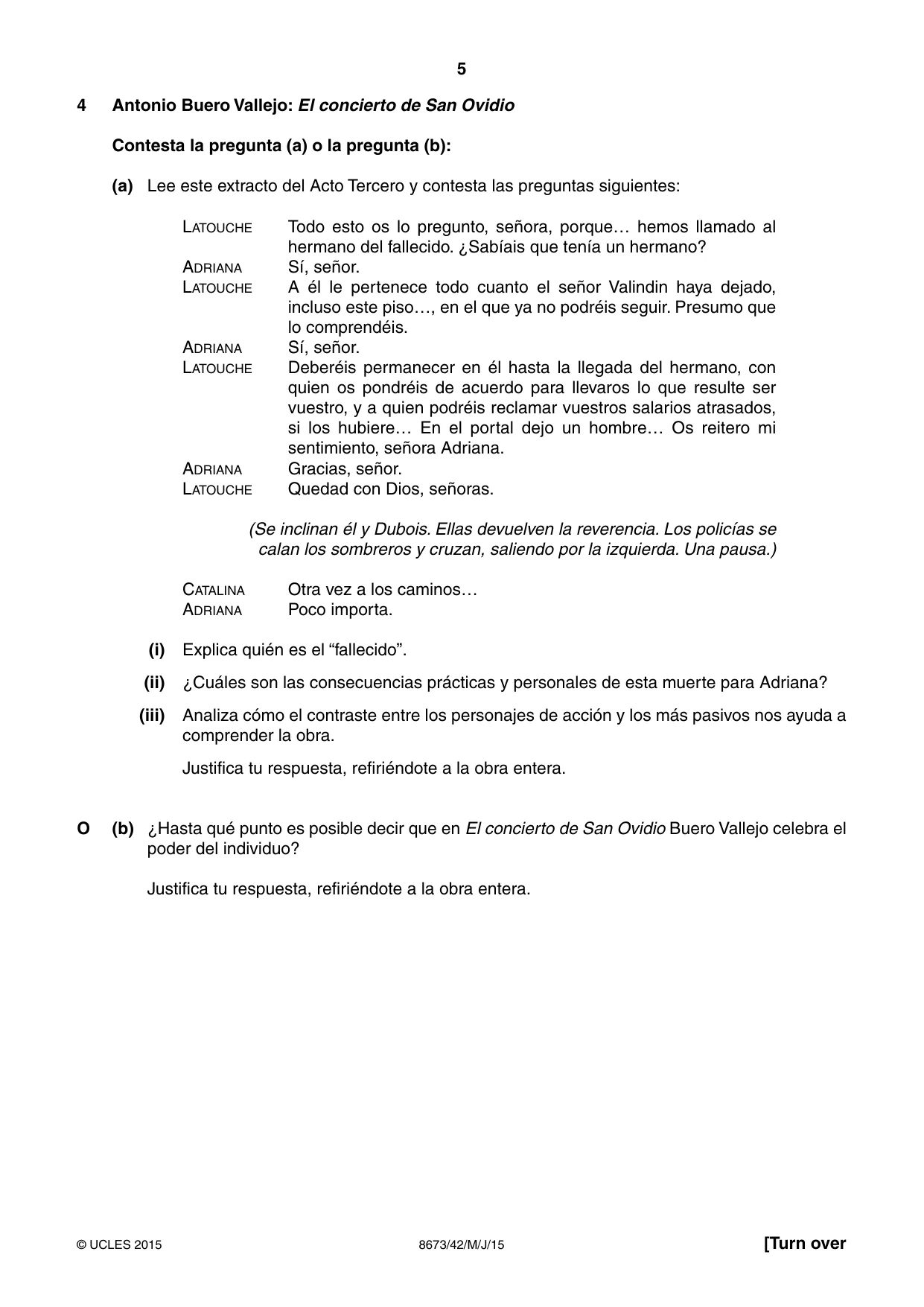 5

4 Antonio Buero Vallejo: El concierto de San Ovidio

Contesta la pregunta (a) o la pregunta (b):

(a) Lee este extracto del Acto Tercero y contesta las preguntas siguientes:

LATOUCHE Todo esto os lo pregunto, señora, porque… hemos llamado al hermano del fallecido. ¿Sabíais que tenía un hermano?
ADRIANA Sí, señor.
LATOUCHE A él le pertenece todo cuanto el señor Valindin haya dejado, incluso este piso…, en el que ya no podréis seguir. Presumo que lo comprendéis.
ADRIANA Sí, señor.
LATOUCHE Deberéis permanecer en él hasta la llegada del hermano, con quien os pondréis de acuerdo para llevaros lo que resulte ser vuestro, y a quien podréis reclamar vuestros salarios atrasados, si los hubiere… En el portal dejo un hombre… Os reitero mi sentimiento, señora Adriana.
ADRIANA Gracias, señor.
LATOUCHE Quedad con Dios, señoras.

(Se inclinan él y Dubois. Ellas devuelven la reverencia. Los policías se calan los sombreros y cruzan, saliendo por la izquierda. Una pausa.)

CATALINA Otra vez a los caminos…
ADRIANA Poco importa.

(i) Explica quién es el "fallecido".

(ii) ¿Cuáles son las consecuencias prácticas y personales de esta muerte para Adriana?

(iii) Analiza cómo el contraste entre los personajes de acción y los más pasivos nos ayuda a comprender la obra.

Justifica tu respuesta, refiriéndote a la obra entera.

O (b) ¿Hasta qué punto es posible decir que en El concierto de San Ovidio Buero Vallejo celebra el poder del individuo?

Justifica tu respuesta, refiriéndote a la obra entera.

© UCLES 2015 8673/42/M/J/15 [Turn over